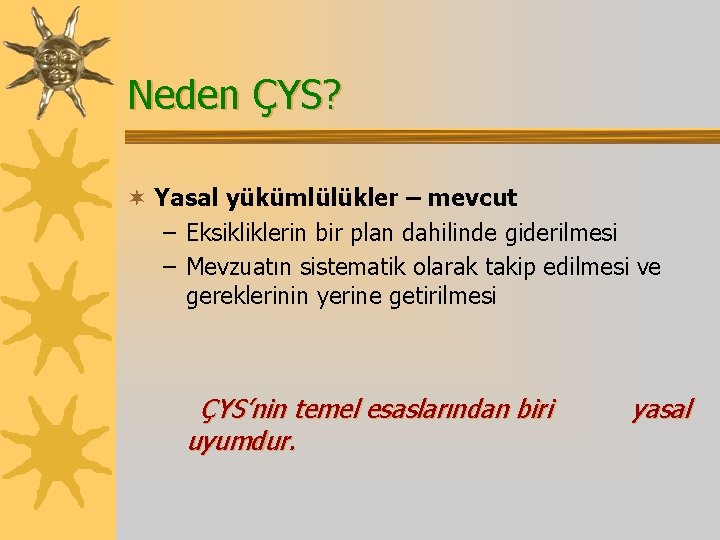 Neden ÇYS?

Yasal yükümlülükler – mevcut
– Eksikliklerin bir plan dahilinde giderilmesi
– Mevzuatın sistematik olarak takip edilmesi ve gereklerinin yerine getirilmesi

ÇYS'nin temel esaslarından biri yasal uyumdur.